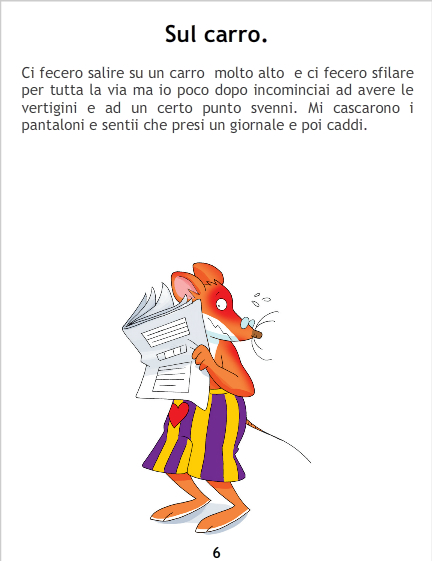 Sul carro.

Ci fecero salire su un carro molto alto e ci fecero sfilare per tutta la via ma io poco dopo incominciai ad avere le vertigini e ad un certo punto svenni. Mi cascarono i pantaloni e sentii che presi un giornale e poi caddi.

6